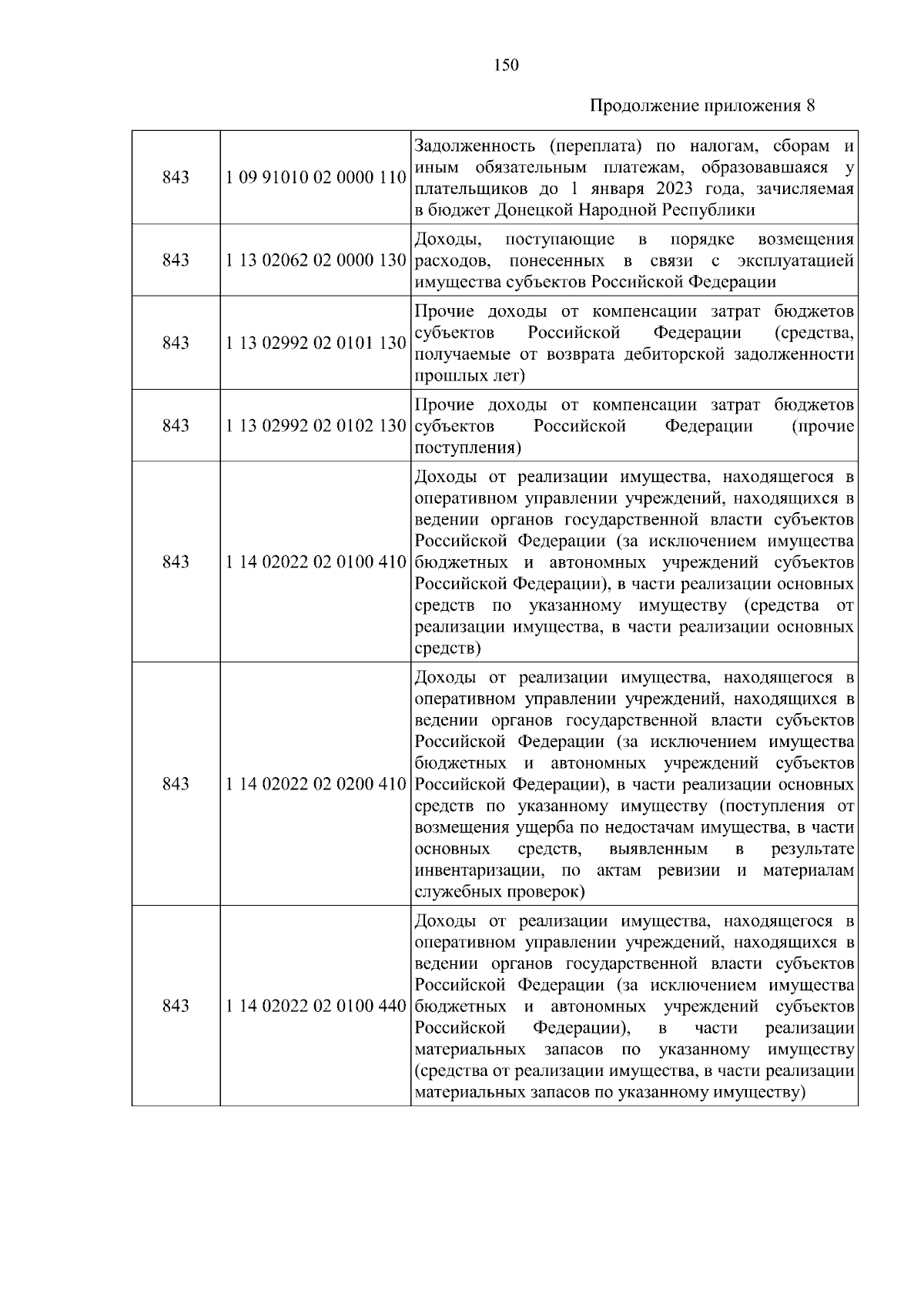 150

Продолжение приложения 8

| | | |
|---|---|---|
| 843 | 1 09 91010 02 0000 110 | Задолженность (переплата) по налогам, сборам и иным обязательным платежам, образовавшаяся у плательщиков до 1 января 2023 года, зачисляемая в бюджет Донецкой Народной Республики |
| 843 | 1 13 02062 02 0000 130 | Доходы, поступающие в порядке возмещения расходов, понесенных в связи с эксплуатацией имущества субъектов Российской Федерации |
| 843 | 1 13 02992 02 0101 130 | Прочие доходы от компенсации затрат бюджетов субъектов Российской Федерации (средства, получаемые от возврата дебиторской задолженности прошлых лет) |
| 843 | 1 13 02992 02 0102 130 | Прочие доходы от компенсации затрат бюджетов субъектов Российской Федерации (прочие поступления) |
| 843 | 1 14 02022 02 0100 410 | Доходы от реализации имущества, находящегося в оперативном управлении учреждений, находящихся в ведении органов государственной власти субъектов Российской Федерации (за исключением имущества бюджетных и автономных учреждений субъектов Российской Федерации), в части реализации основных средств по указанному имуществу (средства от реализации имущества, в части реализации основных средств) |
| 843 | 1 14 02022 02 0200 410 | Доходы от реализации имущества, находящегося в оперативном управлении учреждений, находящихся в ведении органов государственной власти субъектов Российской Федерации (за исключением имущества бюджетных и автономных учреждений субъектов Российской Федерации), в части реализации основных средств по указанному имуществу (поступления от возмещения ущерба по недостачам имущества, в части основных средств, выявленным в результате инвентаризации, по актам ревизии и материалам служебных проверок) |
| 843 | 1 14 02022 02 0100 440 | Доходы от реализации имущества, находящегося в оперативном управлении учреждений, находящихся в ведении органов государственной власти субъектов Российской Федерации (за исключением имущества бюджетных и автономных учреждений субъектов Российской Федерации), в части реализации материальных запасов по указанному имуществу (средства от реализации имущества, в части реализации материальных запасов по указанному имуществу) |